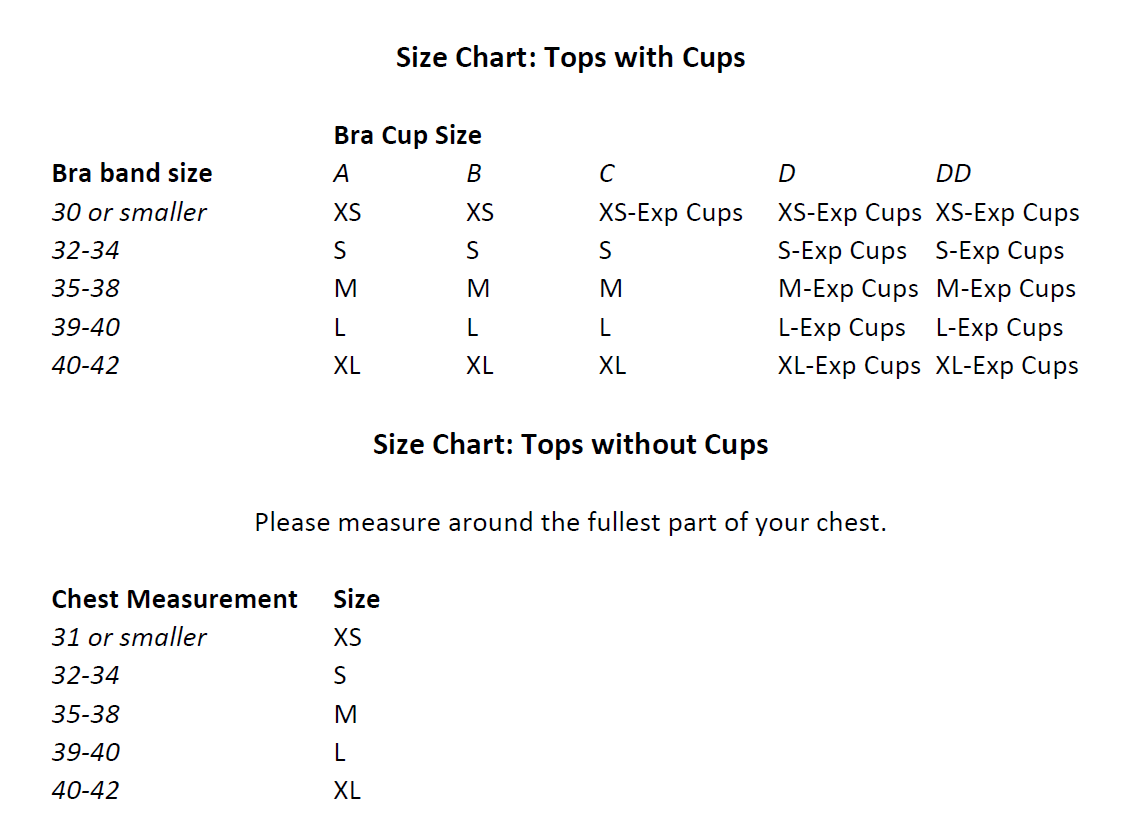 Size Chart: Tops with Cups

| | Bra Cup Size | | | | |
|---|---|---|---|---|---|
| Bra band size | A | B | C | D | DD |
| 30 or smaller | XS | XS | XS-Exp Cups | XS-Exp Cups | XS-Exp Cups |
| 32-34 | S | S | S | S-Exp Cups | S-Exp Cups |
| 35-38 | M | M | M | M-Exp Cups | M-Exp Cups |
| 39-40 | L | L | L | L-Exp Cups | L-Exp Cups |
| 40-42 | XL | XL | XL | XL-Exp Cups | XL-Exp Cups |

Size Chart: Tops without Cups

Please measure around the fullest part of your chest.

| Chest Measurement | Size |
|---|---|
| 31 or smaller | XS |
| 32-34 | S |
| 35-38 | M |
| 39-40 | L |
| 40-42 | XL |